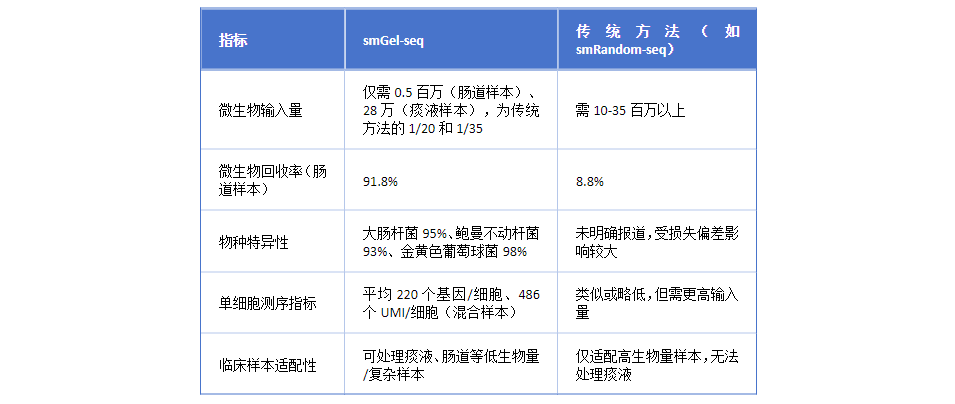 | 指标 | smGel-seq | 传统方法（如smRandom-seq） |
|---|---|---|
| 微生物输入量 | 仅需0.5百万（肠道样本）、28万（痰液样本），为传统方法的1/20和1/35 | 需10-35百万以上 |
| 微生物回收率（肠道样本） | 91.8% | 8.8% |
| 物种特异性 | 大肠杆菌95%、鲍曼不动杆菌93%、金黄色葡萄球菌98% | 未明确报道，受损失偏差影响较大 |
| 单细胞测序指标 | 平均220个基因/细胞、486个UMI/细胞（混合样本） | 类似或略低，但需更高输入量 |
| 临床样本适配性 | 可处理痰液、肠道等低生物量/复杂样本 | 仅适配高生物量样本，无法处理痰液 |